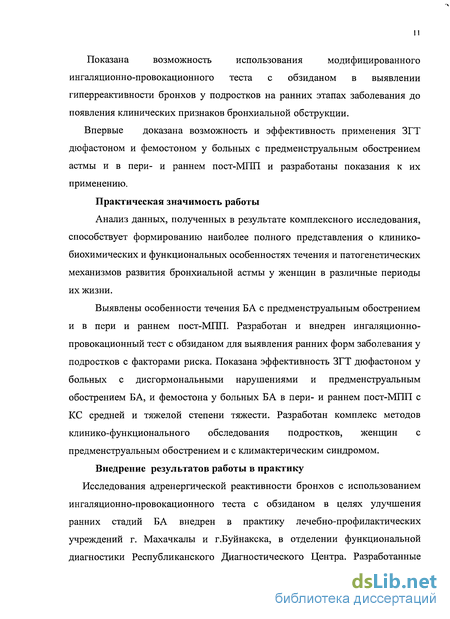 11

Показана возможность использования модифицированного ингаляционно-провокационного теста с обзиданом в выявлении гиперреактивности бронхов у подростков на ранних этапах заболевания до появления клинических признаков бронхиальной обструкции.

Впервые доказана возможность и эффективность применения ЗГТ дюфастоном и фемостоном у больных с предменструальным обострением астмы и в пери- и раннем пост-МПП и разработаны показания к их применению.

Практическая значимость работы

Анализ данных, полученных в результате комплексного исследования, способствует формированию наиболее полного представления о клинико-биохимических и функциональных особенностях течения и патогенетических механизмов развития бронхиальной астмы у женщин в различные периоды их жизни.

Выявлены особенности течения БА с предменструальным обострением и в пери и раннем пост-МПП. Разработан и внедрен ингаляционно-провокационный тест с обзиданом для выявления ранних форм заболевания у подростков с факторами риска. Показана эффективность ЗГТ дюфастоном у больных с дисгормональными нарушениями и предменструальным обострением БА, и фемостона у больных БА в пери- и раннем пост-МПП с КС средней и тяжелой степени тяжести. Разработан комплекс методов клинико-функционального обследования подростков, женщин с предменструальным обострением и с климактерическим синдромом.

Внедрение результатов работы в практику

Исследования адренергической реактивности бронхов с использованием ингаляционно-провокационного теста с обзиданом в целях улучшения ранних стадий БА внедрен в практику лечебно-профилактических учреждений г. Махачкалы и г.Буйнакска, в отделении функциональной диагностики Республиканского Диагностического Центра. Разработанные

dsLib.net
библиотека диссертаций